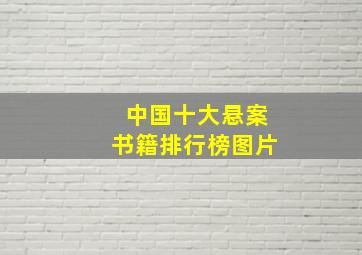 中国十大悬案
书籍排行榜图片